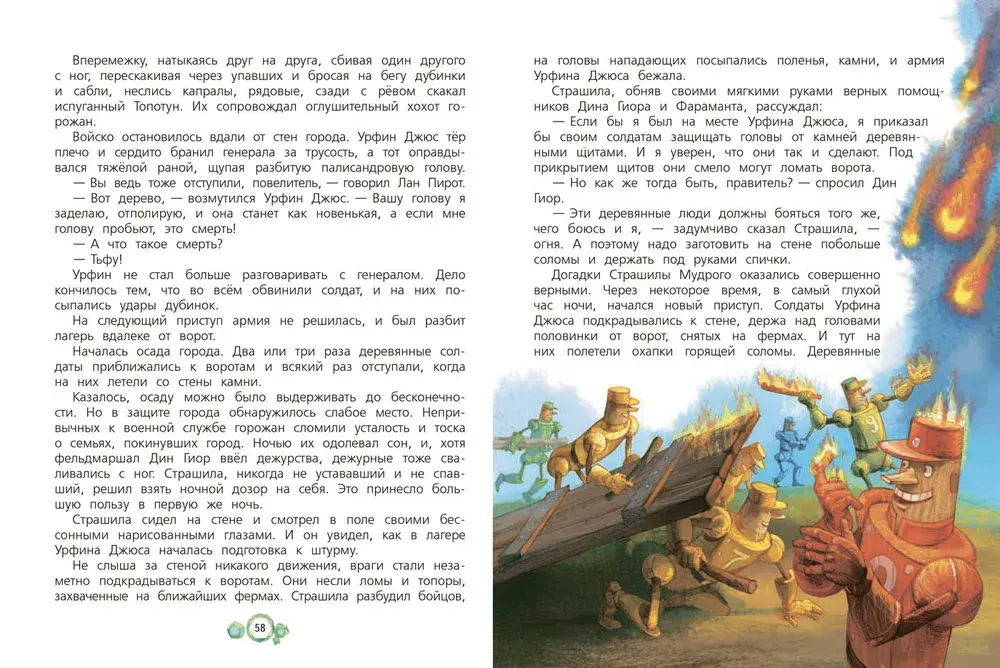 Вперемежку, натыкаясь друг на друга, сбивая один другого с ног, перескакивая через упавших и бросая на бегу дубинки и сабли, неслись капралы, рядовые, сзади с рёвом скакал испуганный Топотун. Их сопровождал оглушительный хохот горожан.

Войско остановилось вдали от стен города. Урфин Джюс тёр плечо и сердито бранил генерала за трусость, а тот оправдывался тяжёлой раной, щупая разбитую палисандровую голову.

— Вы ведь тоже отступили, повелитель, — говорил Лан Пирот.

— Вот дерево, — возмутился Урфин Джюс. — Вашу голову я заделаю, отполирую, и она станет как новенькая, а если мне голову пробьют, это смерть!

— А что такое смерть?

— Тьфу!

Урфин не стал больше разговаривать с генералом. Дело кончилось тем, что во всём обвинили солдат, и на них посыпались удары дубинок.

На следующий приступ армия не решилась, и был разбит лагерь вдалеке от ворот.

Началась осада города. Два или три раза деревянные солдаты приближались к воротам и всякий раз отступали, когда на них летели со стены камни.

Казалось, осаду можно было выдерживать до бесконечности. Но в защите города обнаружилось слабое место. Непривычных к военной службе горожан сломили усталость и тоска о семьях, покинувших город. Ночью их одолевал сон, и, хотя фельдмаршал Дин Гиор ввёл дежурства, дежурные тоже сваливались с ног. Страшила, никогда не устававший и не спавший, решил взять ночной дозор на себя. Это принесло большую пользу в первую же ночь.

Страшила сидел на стене и смотрел в поле своими бессонными нарисованными глазами. И он увидел, как в лагере Урфина Джюса началась подготовка к штурму.

Не слыша за стеной никакого движения, враги стали незаметно подкрадываться к воротам. Они несли ломы и топоры, захваченные на ближайших фермах. Страшила разбудил бойцов,

58

на головы нападающих посыпались поленья, камни, и армия Урфина Джюса бежала.

Страшила, обняв своими мягкими руками верных помощников Дина Гиора и Фараманта, рассуждал:

— Если бы я был на месте Урфина Джюса, я приказал бы своим солдатам защищать головы от камней деревянными щитами. И я уверен, что они так и сделают. Под прикрытием щитов они смело могут ломать ворота.

— Но как же тогда быть, правитель? — спросил Дин Гиор.

— Эти деревянные люди должны бояться того же, чего боюсь и я, — задумчиво сказал Страшила, — огня. А поэтому надо заготовить на стене побольше соломы и держать под руками спички.

Догадки Страшилы Мудрого оказались совершенно верными. Через некоторое время, в самый глухой час ночи, начался новый приступ. Солдаты Урфина Джюса подкрадывались к стене, держа над головами половинки от ворот, снятых на фермах. И тут на них полетели охапки горящей соломы. Деревянные